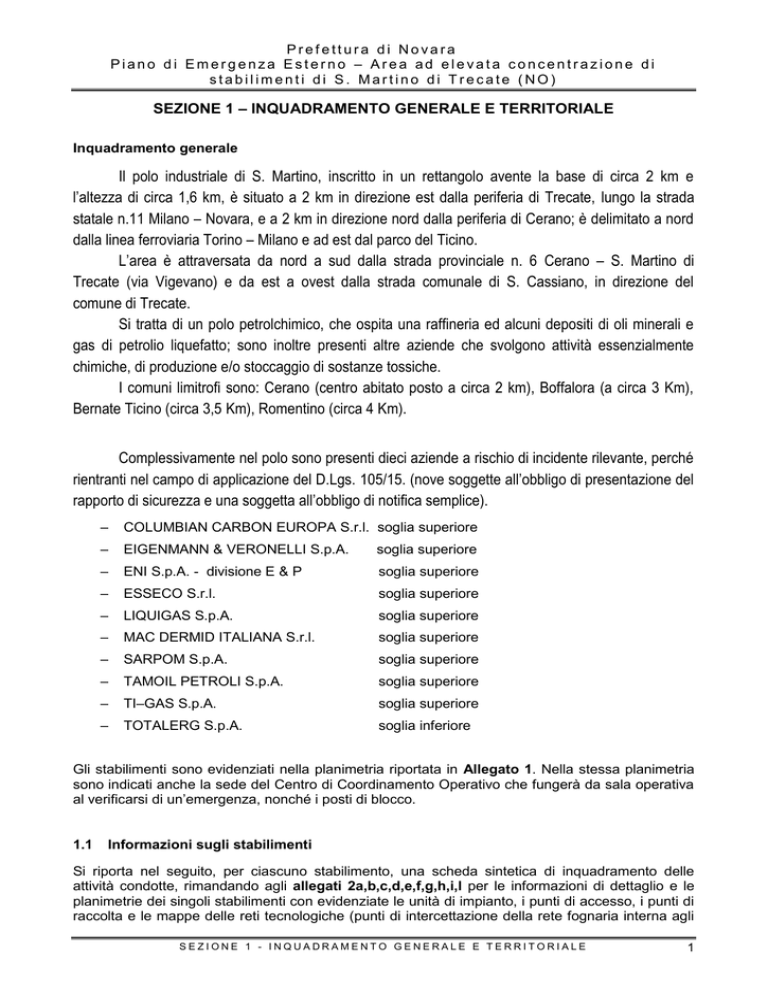 Prefettura di Novara
Piano di Emergenza Esterno – Area ad elevata concentrazione di stabilimenti di S. Martino di Trecate (NO)

SEZIONE 1 – INQUADRAMENTO GENERALE E TERRITORIALE

Inquadramento generale

Il polo industriale di S. Martino, inscritto in un rettangolo avente la base di circa 2 km e l'altezza di circa 1,6 km, è situato a 2 km in direzione est dalla periferia di Trecate, lungo la strada statale n.11 Milano – Novara, e a 2 km in direzione nord dalla periferia di Cerano; è delimitato a nord dalla linea ferroviaria Torino – Milano e ad est dal parco del Ticino.

L'area è attraversata da nord a sud dalla strada provinciale n. 6 Cerano – S. Martino di Trecate (via Vigevano) e da est a ovest dalla strada comunale di S. Cassiano, in direzione del comune di Trecate.

Si tratta di un polo petrolchimico, che ospita una raffineria ed alcuni depositi di oli minerali e gas di petrolio liquefatto; sono inoltre presenti altre aziende che svolgono attività essenzialmente chimiche, di produzione e/o stoccaggio di sostanze tossiche.

I comuni limitrofi sono: Cerano (centro abitato posto a circa 2 km), Boffalora (a circa 3 Km), Bernate Ticino (circa 3,5 Km), Romentino (circa 4 Km).

Complessivamente nel polo sono presenti dieci aziende a rischio di incidente rilevante, perché rientranti nel campo di applicazione del D.Lgs. 105/15. (nove soggette all'obbligo di presentazione del rapporto di sicurezza e una soggetta all'obbligo di notifica semplice).

– COLUMBIAN CARBON EUROPA S.r.l. soglia superiore
– EIGENMANN & VERONELLI S.p.A. soglia superiore
– ENI S.p.A. - divisione E & P soglia superiore
– ESSECO S.r.l. soglia superiore
– LIQUIGAS S.p.A. soglia superiore
– MAC DERMID ITALIANA S.r.l. soglia superiore
– SARPOM S.p.A. soglia superiore
– TAMOIL PETROLI S.p.A. soglia superiore
– TI–GAS S.p.A. soglia superiore
– TOTALERG S.p.A. soglia inferiore

Gli stabilimenti sono evidenziati nella planimetria riportata in Allegato 1. Nella stessa planimetria sono indicati anche la sede del Centro di Coordinamento Operativo che fungerà da sala operativa al verificarsi di un'emergenza, nonché i posti di blocco.

1.1 Informazioni sugli stabilimenti

Si riporta nel seguito, per ciascuno stabilimento, una scheda sintetica di inquadramento delle attività condotte, rimandando agli allegati 2a,b,c,d,e,f,g,h,i,l per le informazioni di dettaglio e le planimetrie dei singoli stabilimenti con evidenziate le unità di impianto, i punti di accesso, i punti di raccolta e le mappe delle reti tecnologiche (punti di intercettazione della rete fognaria interna agli

SEZIONE 1 - INQUADRAMENTO GENERALE E TERRITORIALE 1